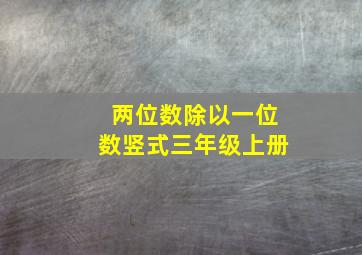 两位数除以一位数竖式三年级上册